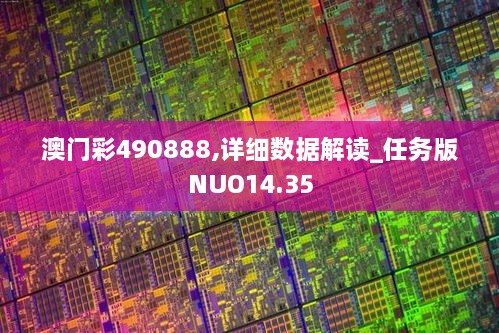 澳门彩490888,详细数据解读_任务版NUO14.35